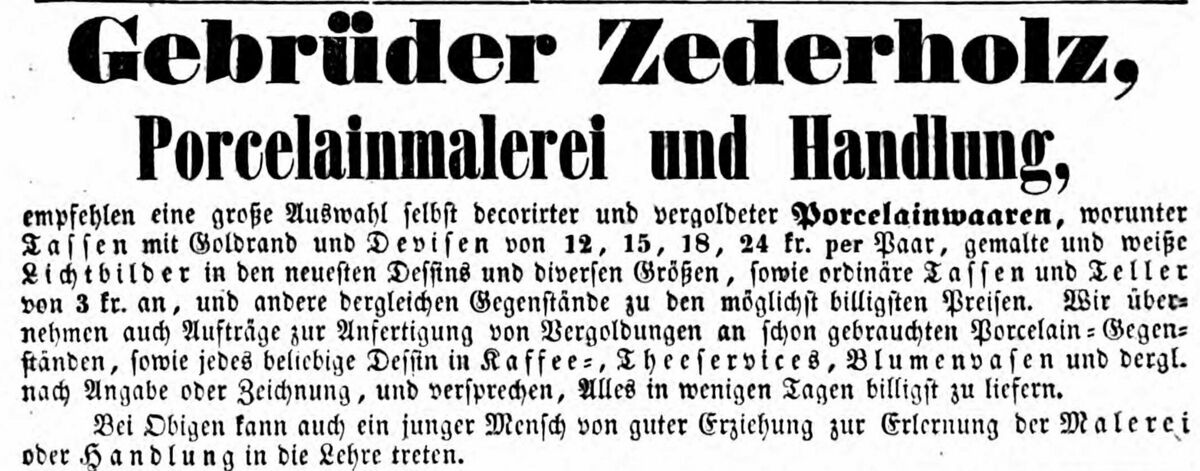 Gebrüder Zederholz,

Porcelainmalerei und Handlung,

empfehlen eine große Auswahl selbst decorirter und vergoldeter Porcelainwaaren, worunter Tassen mit Goldrand und Devisen von 12, 15, 18, 24 kr. per Paar, gemalte und weiße Lichtbilder in den neuesten Dessins und diversen Größen, sowie ordinäre Tassen und Teller von 3 kr. an, und andere dergleichen Gegenstände zu den möglichst billigsten Preisen. Wir übernehmen auch Aufträge zur Anfertigung von Vergoldungen an schon gebrauchten Porcelain-Gegenständen, sowie jedes beliebige Dessin in Kaffee-, Theeservices, Blumenvasen und dergl. nach Angabe oder Zeichnung, und versprechen, Alles in wenigen Tagen billigst zu liefern.

Bei Obigen kann auch ein junger Mensch von guter Erziehung zur Erlernung der Malerei oder Handlung in die Lehre treten.